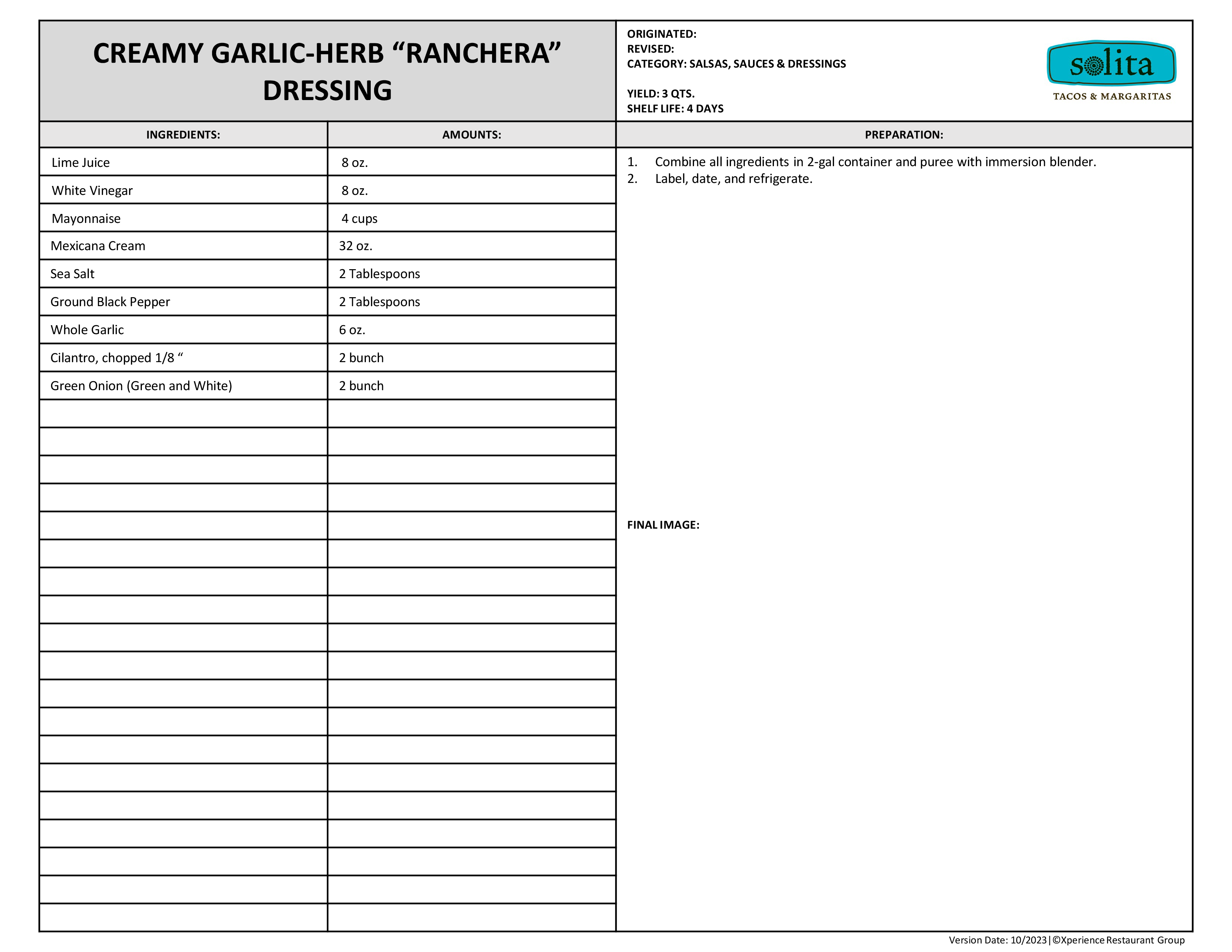 CREAMY GARLIC-HERB “RANCHERA” DRESSING

ORIGINATED:
REVISED:
CATEGORY: SALSAS, SAUCES & DRESSINGS

YIELD: 3 QTS.
SHELF LIFE: 4 DAYS

solita
TACOS & MARGARITAS

| INGREDIENTS: | AMOUNTS: |
|---|---|
| Lime Juice | 8 oz. |
| White Vinegar | 8 oz. |
| Mayonnaise | 4 cups |
| Mexicana Cream | 32 oz. |
| Sea Salt | 2 Tablespoons |
| Ground Black Pepper | 2 Tablespoons |
| Whole Garlic | 6 oz. |
| Cilantro, chopped 1/8 “ | 2 bunch |
| Green Onion (Green and White) | 2 bunch |

PREPARATION:

1. Combine all ingredients in 2-gal container and puree with immersion blender.
2. Label, date, and refrigerate.

FINAL IMAGE:

Version Date: 10/2023|©Xperience Restaurant Group